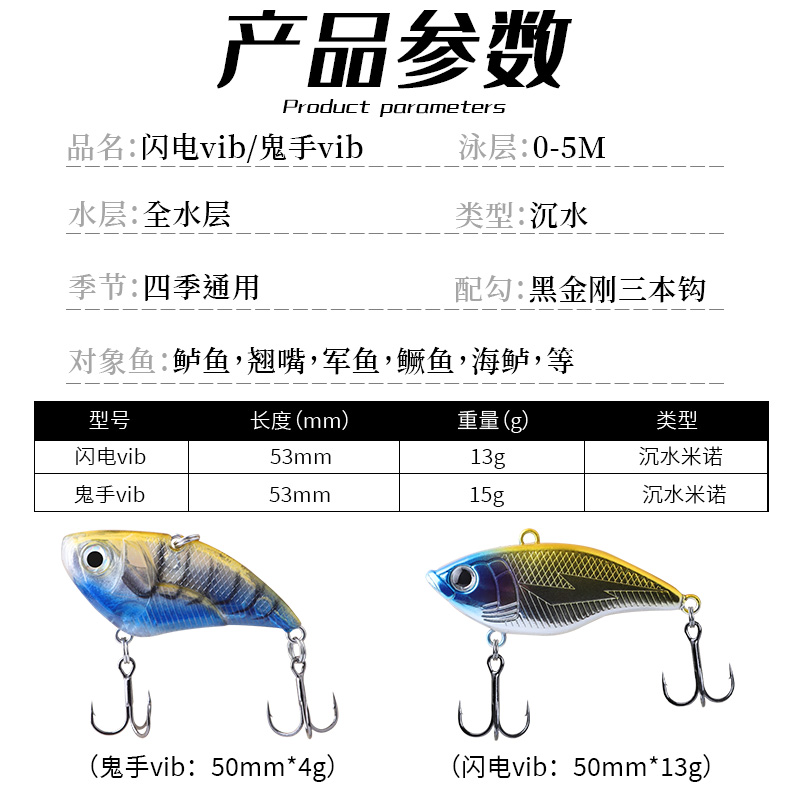 产品参数

Product parameters

品名:闪电vib/鬼手vib

泳层:0-5M

水层:全水层

类型:沉水

季节:四季通用

配勾:黑金刚三本钩

对象鱼:鲈鱼,翘嘴,军鱼,鳜鱼,海鲈,等

| 型号 | 长度(mm) | 重量(g) | 类型 |
|---|---|---|---|
| 闪电vib | 53mm | 13g | 沉水米诺 |
| 鬼手vib | 53mm | 15g | 沉水米诺 |

(鬼手vib:50mm*4g)

(闪电vib:50mm*13g)